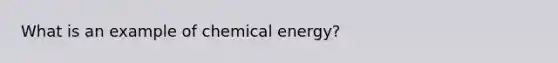 What is an example of chemical energy?